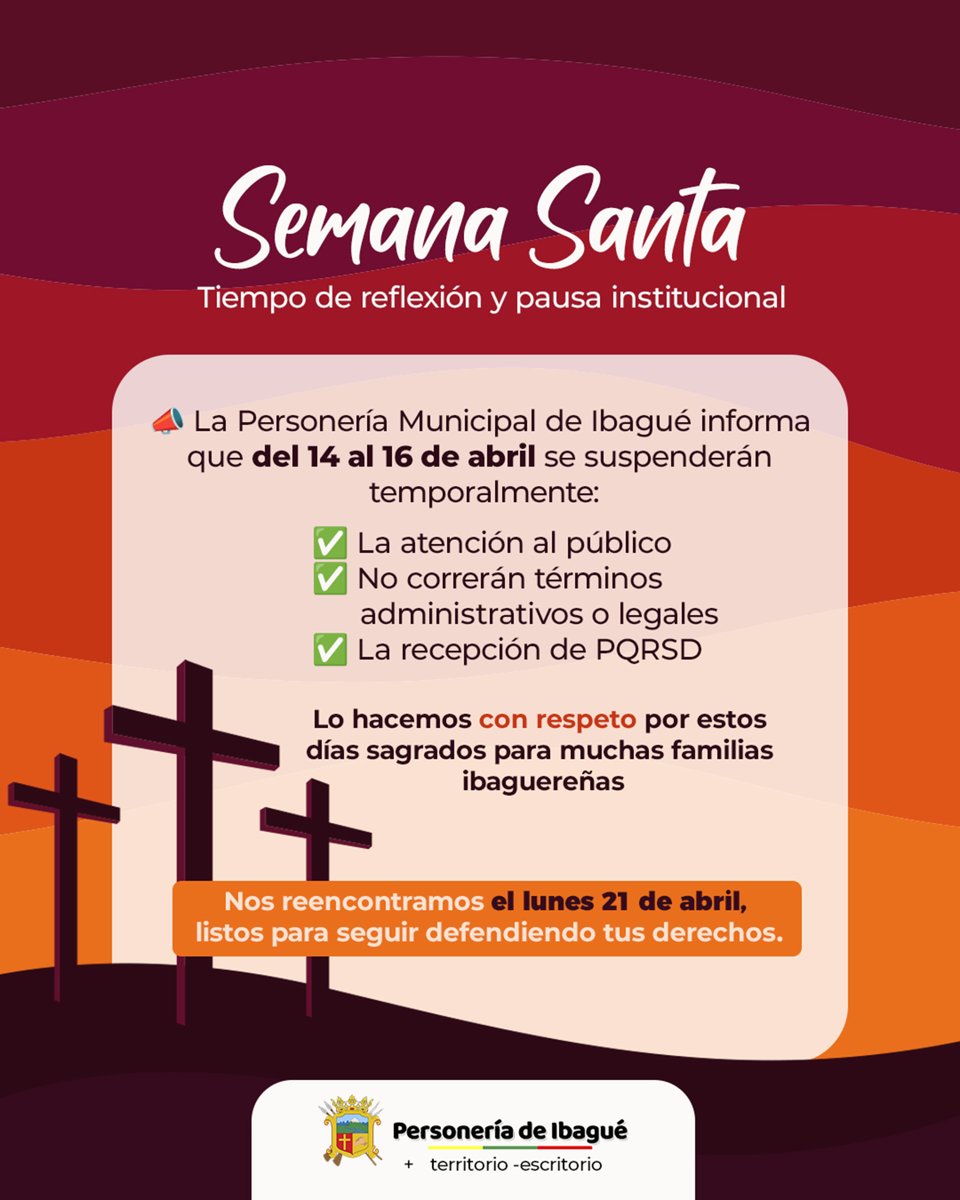 Semana Santa
Tiempo de reflexión y pausa institucional

📣 La Personería Municipal de Ibagué informa que del 14 al 16 de abril se suspenderán temporalmente:

✅ La atención al público
✅ No correrán términos administrativos o legales
✅ La recepción de PQRSD

Lo hacemos con respeto por estos días sagrados para muchas familias ibaguereñas

Nos reencontramos el lunes 21 de abril, listos para seguir defendiendo tus derechos.

Personería de Ibagué
+ territorio -escritorio